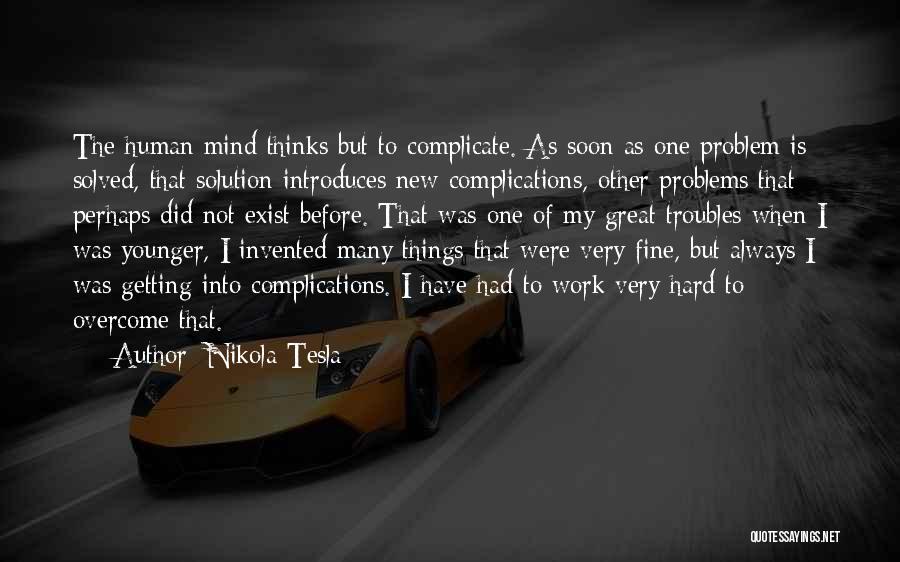 The human mind thinks but to complicate. As soon as one problem is solved, that solution introduces new complications, other problems that perhaps did not exist before. That was one of my great troubles when I was younger, I invented many things that were very fine, but always I was getting into complications. I have had to work very hard to overcome that.

Author: Nikola Tesla

QUOTESSAYINGS.NET